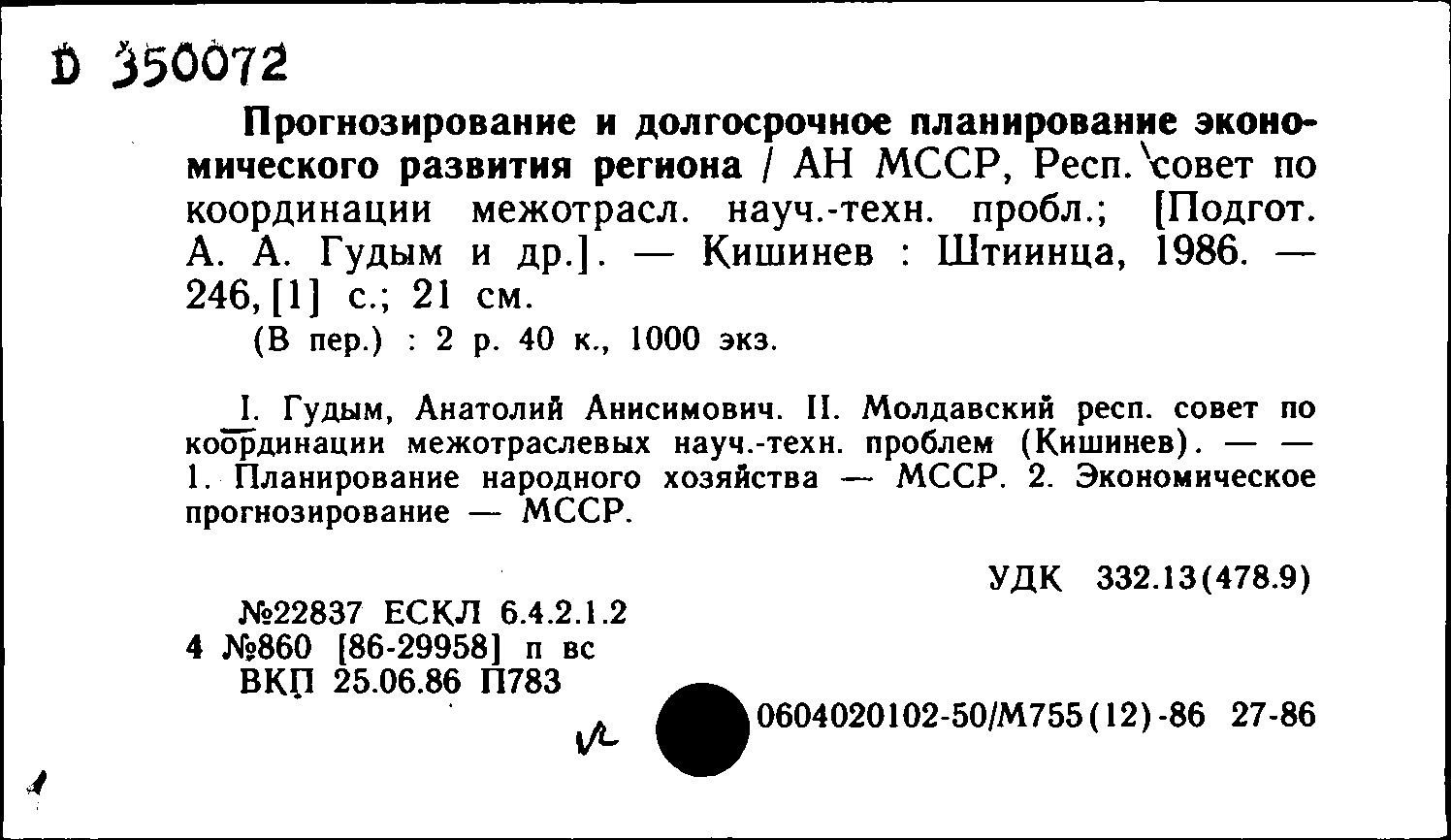 D 350072

Прогнозирование и долгосрочное планирование экономического развития региона / АН МССР, Респ. совет по координации межотрасл. науч.-техн. пробл.; [Подгот. А. А. Гудым и др.]. — Кишинев : Штиинца, 1986. — 246, [1] с.; 21 см.

(В пер.) : 2 р. 40 к., 1000 экз.

I. Гудым, Анатолий Анисимович. II. Молдавский респ. совет по координации межотраслевых науч.-техн. проблем (Кишинев). — — 1. Планирование народного хозяйства — МССР. 2. Экономическое прогнозирование — МССР.

УДК 332.13(478.9)

№22837 ЕСКЛ 6.4.2.1.2
4 №860 [86-29958] п вс
ВКП 25.06.86 П783

0604020102-50/М755(12)-86 27-86